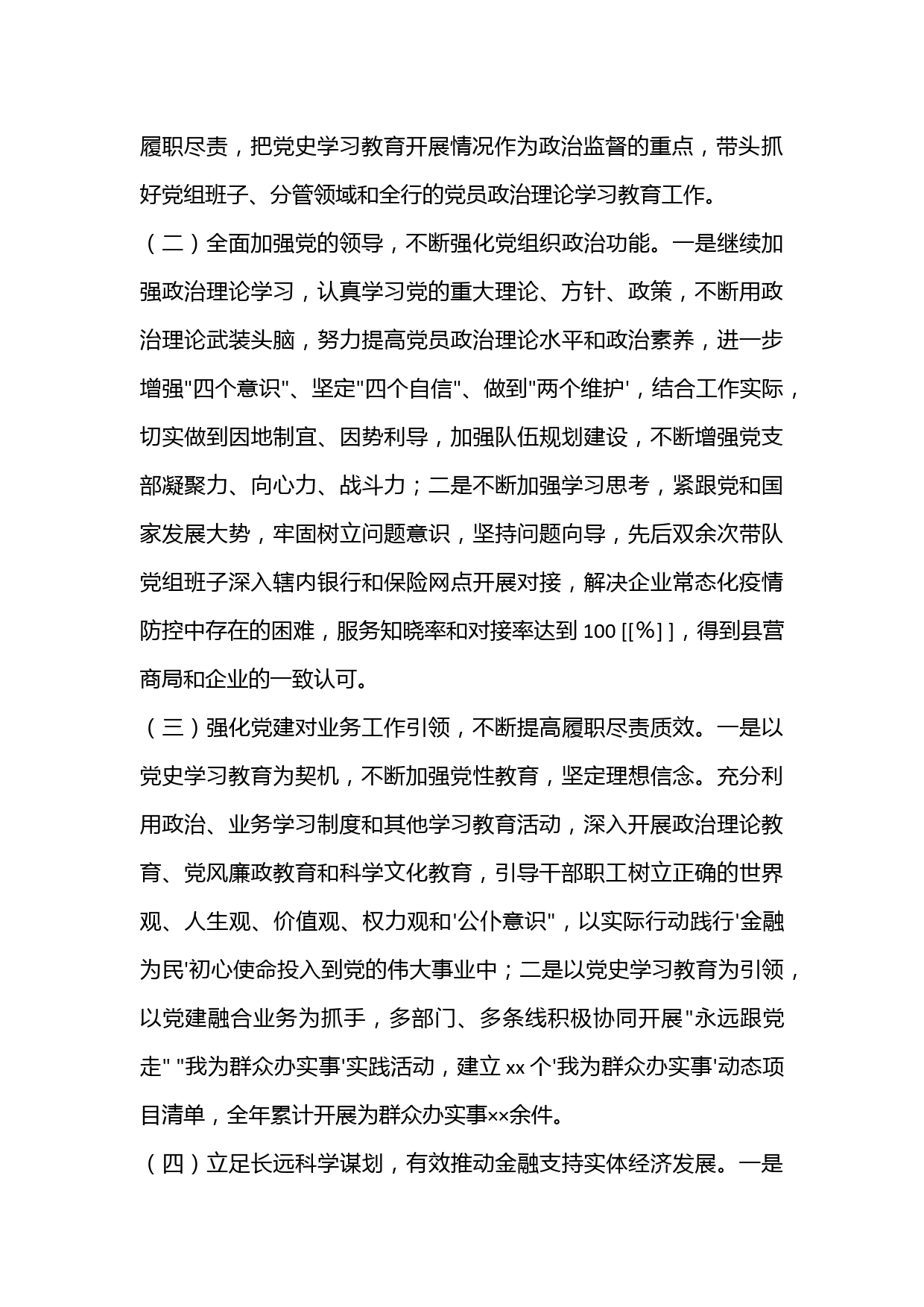 履职尽责，把党史学习教育开展情况作为政治监督的重点，带头抓好党组班子、分管领域和全行的党员政治理论学习教育工作。

（二）全面加强党的领导，不断强化党组织政治功能。一是继续加强政治理论学习，认真学习党的重大理论、方针、政策，不断用政治理论武装头脑，努力提高党员政治理论水平和政治素养，进一步增强"四个意识"、坚定"四个自信"、做到"两个维护'，结合工作实际，切实做到因地制宜、因势利导，加强队伍规划建设，不断增强党支部凝聚力、向心力、战斗力；二是不断加强学习思考，紧跟党和国家发展大势，牢固树立问题意识，坚持问题向导，先后双余次带队党组班子深入辖内银行和保险网点开展对接，解决企业常态化疫情防控中存在的困难，服务知晓率和对接率达到 100 [[%] ]，得到县营商局和企业的一致认可。

（三）强化党建对业务工作引领，不断提高履职尽责质效。一是以党史学习教育为契机，不断加强党性教育，坚定理想信念。充分利用政治、业务学习制度和其他学习教育活动，深入开展政治理论教育、党风廉政教育和科学文化教育，引导干部职工树立正确的世界观、人生观、价值观、权力观和'公仆意识"，以实际行动践行'金融为民'初心使命投入到党的伟大事业中；二是以党史学习教育为引领，以党建融合业务为抓手，多部门、多条线积极协同开展"永远跟党走" "我为群众办实事'实践活动，建立 xx 个'我为群众办实事'动态项目清单，全年累计开展为群众办实事××余件。

（四）立足长远科学谋划，有效推动金融支持实体经济发展。一是